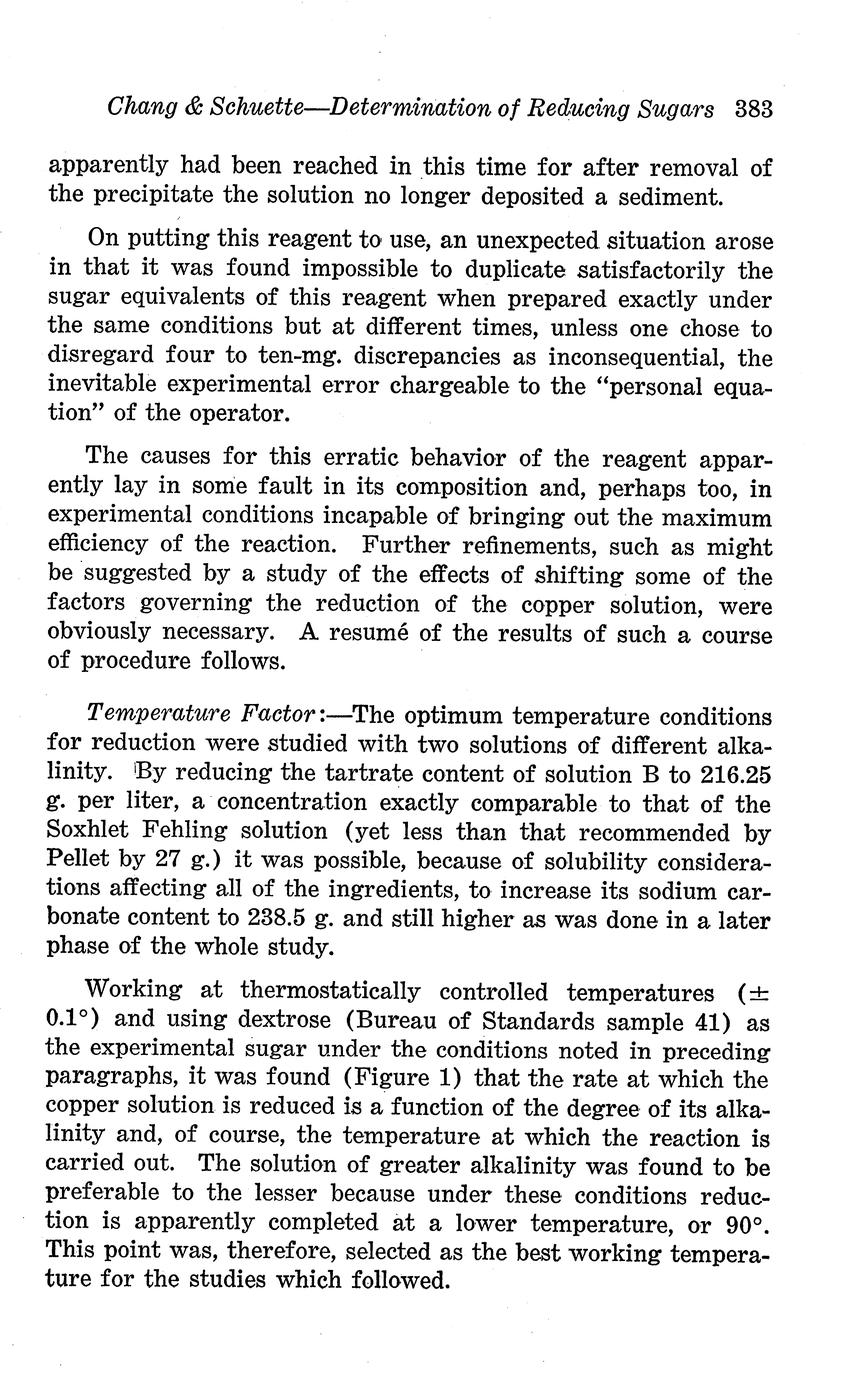 Chang & Schuette—Determination of Reducing Sugars 383

apparently had been reached in this time for after removal of the precipitate the solution no longer deposited a sediment.

On putting this reagent to use, an unexpected situation arose in that it was found impossible to duplicate satisfactorily the sugar equivalents of this reagent when prepared exactly under the same conditions but at different times, unless one chose to disregard four to ten-mg. discrepancies as inconsequential, the inevitable experimental error chargeable to the "personal equation" of the operator.

The causes for this erratic behavior of the reagent apparently lay in some fault in its composition and, perhaps too, in experimental conditions incapable of bringing out the maximum efficiency of the reaction. Further refinements, such as might be suggested by a study of the effects of shifting some of the factors governing the reduction of the copper solution, were obviously necessary. A resumé of the results of such a course of procedure follows.

Temperature Factor:—The optimum temperature conditions for reduction were studied with two solutions of different alkalinity. By reducing the tartrate content of solution B to 216.25 g. per liter, a concentration exactly comparable to that of the Soxhlet Fehling solution (yet less than that recommended by Pellet by 27 g.) it was possible, because of solubility considerations affecting all of the ingredients, to increase its sodium carbonate content to 238.5 g. and still higher as was done in a later phase of the whole study.

Working at thermostatically controlled temperatures ($\pm$ 0.1°) and using dextrose (Bureau of Standards sample 41) as the experimental sugar under the conditions noted in preceding paragraphs, it was found (Figure 1) that the rate at which the copper solution is reduced is a function of the degree of its alkalinity and, of course, the temperature at which the reaction is carried out. The solution of greater alkalinity was found to be preferable to the lesser because under these conditions reduction is apparently completed at a lower temperature, or 90°. This point was, therefore, selected as the best working temperature for the studies which followed.